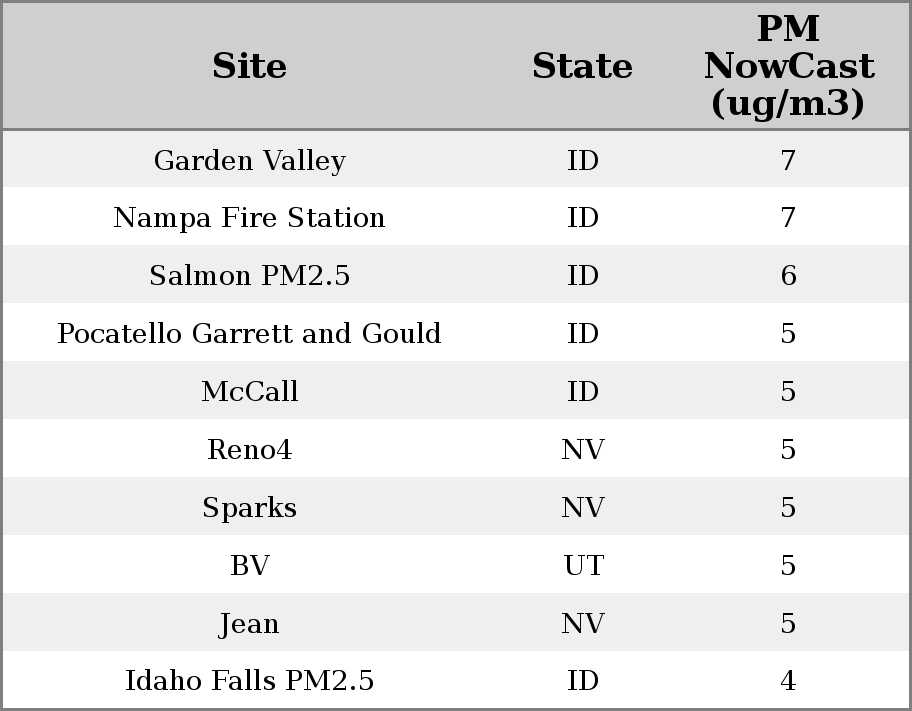 | Site | State | PM NowCast (ug/m3) |
|---|---|---|
| Garden Valley | ID | 7 |
| Nampa Fire Station | ID | 7 |
| Salmon PM2.5 | ID | 6 |
| Pocatello Garrett and Gould | ID | 5 |
| McCall | ID | 5 |
| Reno4 | NV | 5 |
| Sparks | NV | 5 |
| BV | UT | 5 |
| Jean | NV | 5 |
| Idaho Falls PM2.5 | ID | 4 |